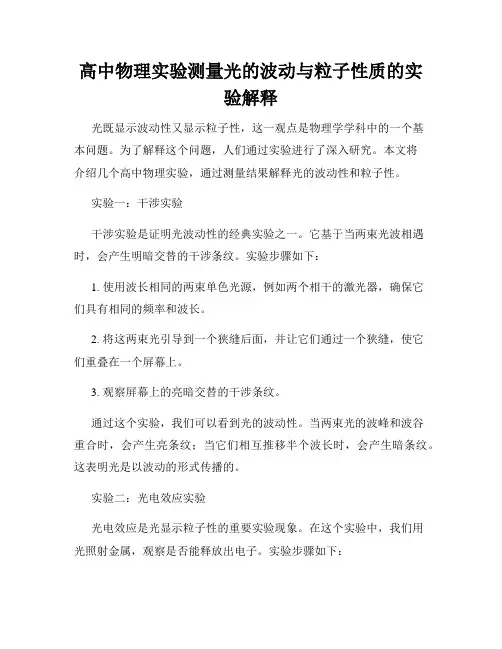 高中物理实验测量光的波动与粒子性质的实验解释

光既显示波动性又显示粒子性，这一观点是物理学学科中的一个基本问题。为了解释这个问题，人们通过实验进行了深入研究。本文将介绍几个高中物理实验，通过测量结果解释光的波动性和粒子性。

实验一：干涉实验

干涉实验是证明光波动性的经典实验之一。它基于当两束光波相遇时，会产生明暗交替的干涉条纹。实验步骤如下：

1. 使用波长相同的两束单色光源，例如两个相干的激光器，确保它们具有相同的频率和波长。

2. 将这两束光引导到一个狭缝后面，并让它们通过一个狭缝，使它们重叠在一个屏幕上。

3. 观察屏幕上的亮暗交替的干涉条纹。

通过这个实验，我们可以看到光的波动性。当两束光的波峰和波谷重合时，会产生亮条纹；当它们相互推移半个波长时，会产生暗条纹。这表明光是以波动的形式传播的。

实验二：光电效应实验

光电效应是光显示粒子性的重要实验现象。在这个实验中，我们用光照射金属，观察是否能释放出电子。实验步骤如下：